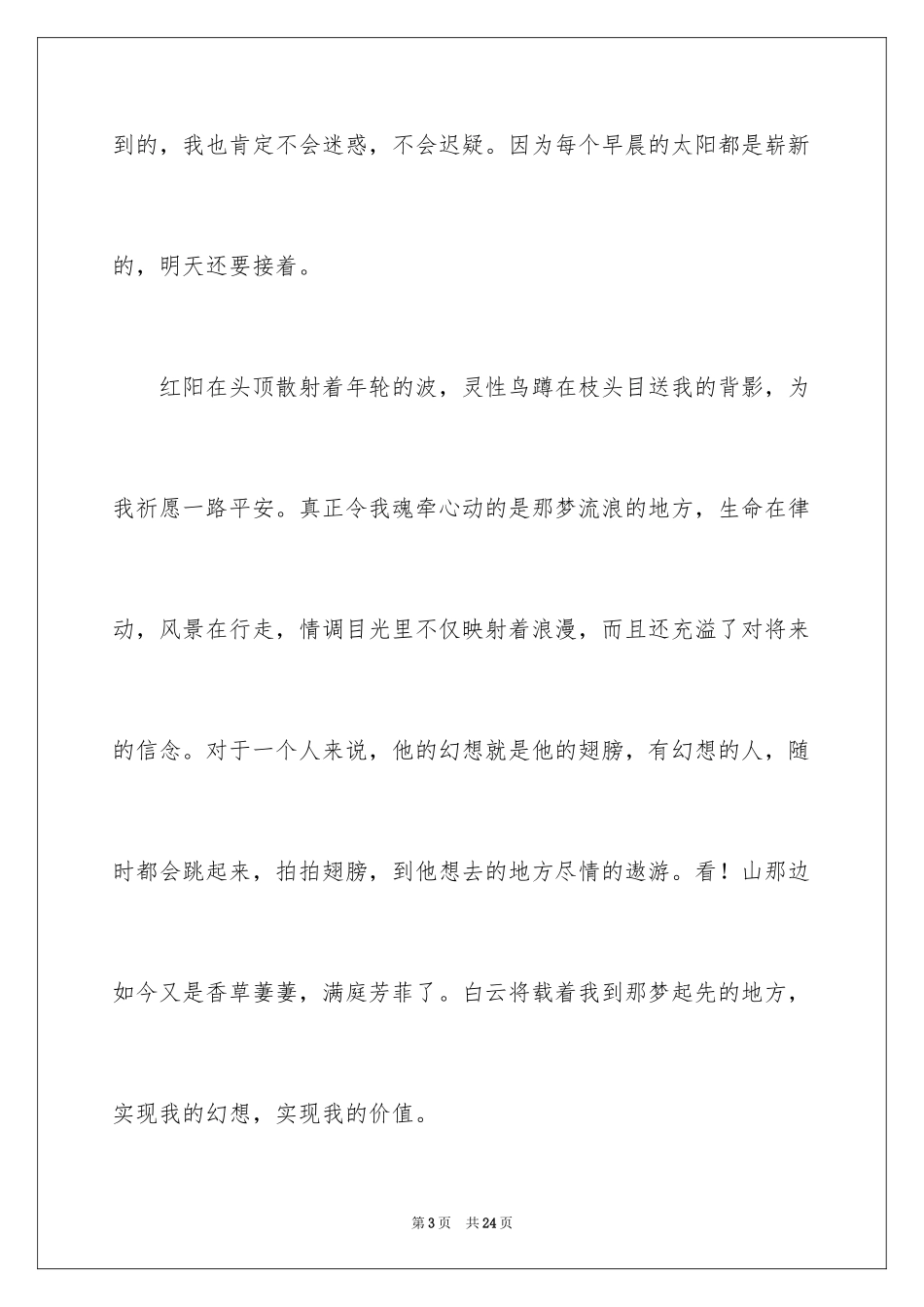 到的，我也肯定不会迷惑，不会迟疑。因为每个早晨的太阳都是崭新的，明天还要接着。

红阳在头顶散射着年轮的波，灵性鸟蹲在枝头目送我的背影，为我祈愿一路平安。真正令我魂牵心动的是那梦流浪的地方，生命在律动，风景在行走，情调目光里不仅映射着浪漫，而且还充溢了对将来的信念。对于一个人来说，他的幻想就是他的翅膀，有幻想的人，随时都会跳起来，拍拍翅膀，到他想去的地方尽情的遨游。看！山那边如今又是香草萋萋，满庭芳菲了。白云将载着我到那梦起先的地方，实现我的幻想，实现我的价值。

第 3 页　共 24 页